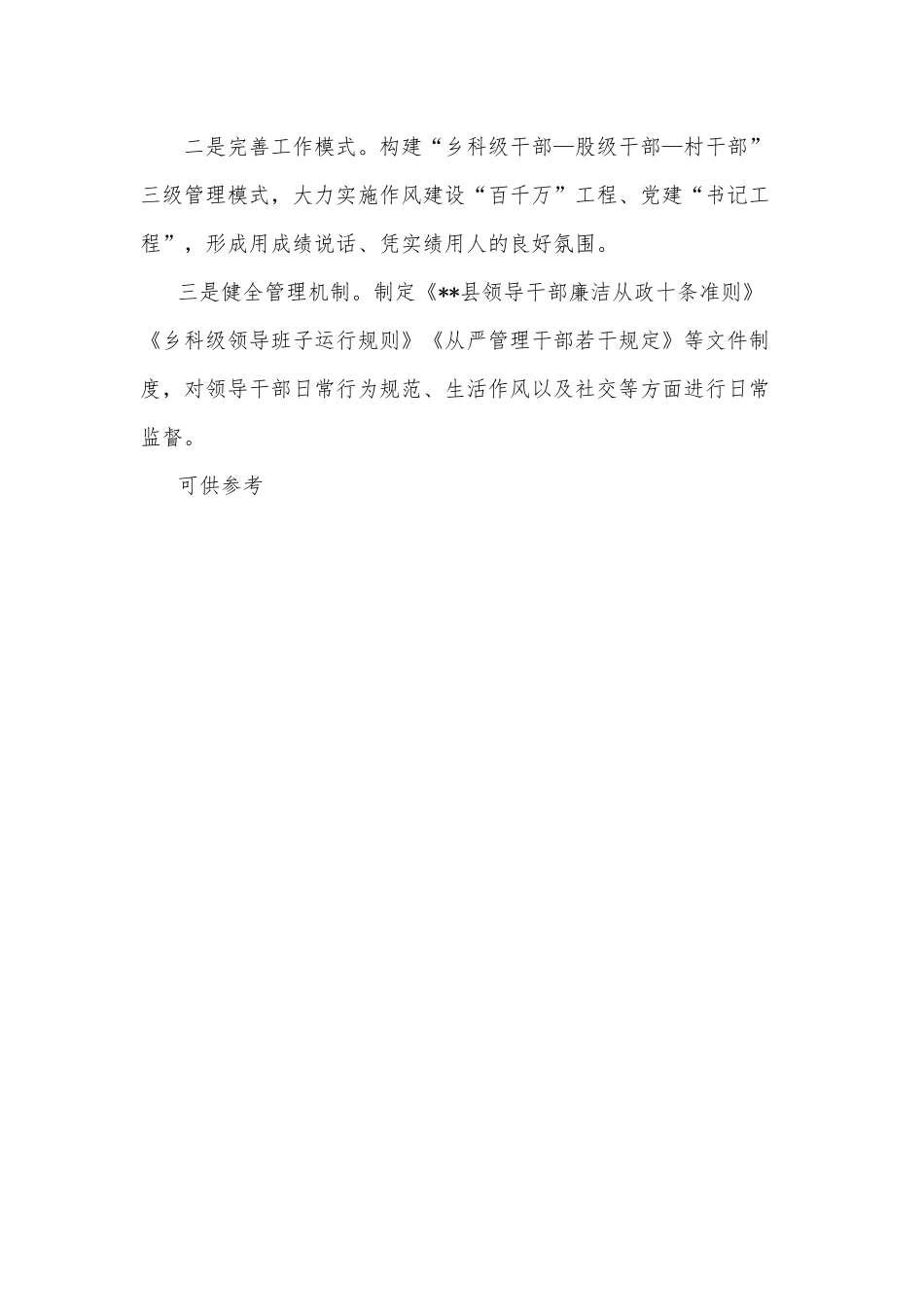 二是完善工作模式。构建“乡科级干部—股级干部—村干部”三级管理模式，大力实施作风建设“百千万”工程、党建“书记工程”，形成用成绩说话、凭实绩用人的良好氛围。

三是健全管理机制。制定《**县领导干部廉洁从政十条准则》《乡科级领导班子运行规则》《从严管理干部若干规定》等文件制度，对领导干部日常行为规范、生活作风以及社交等方面进行日常监督。

可供参考